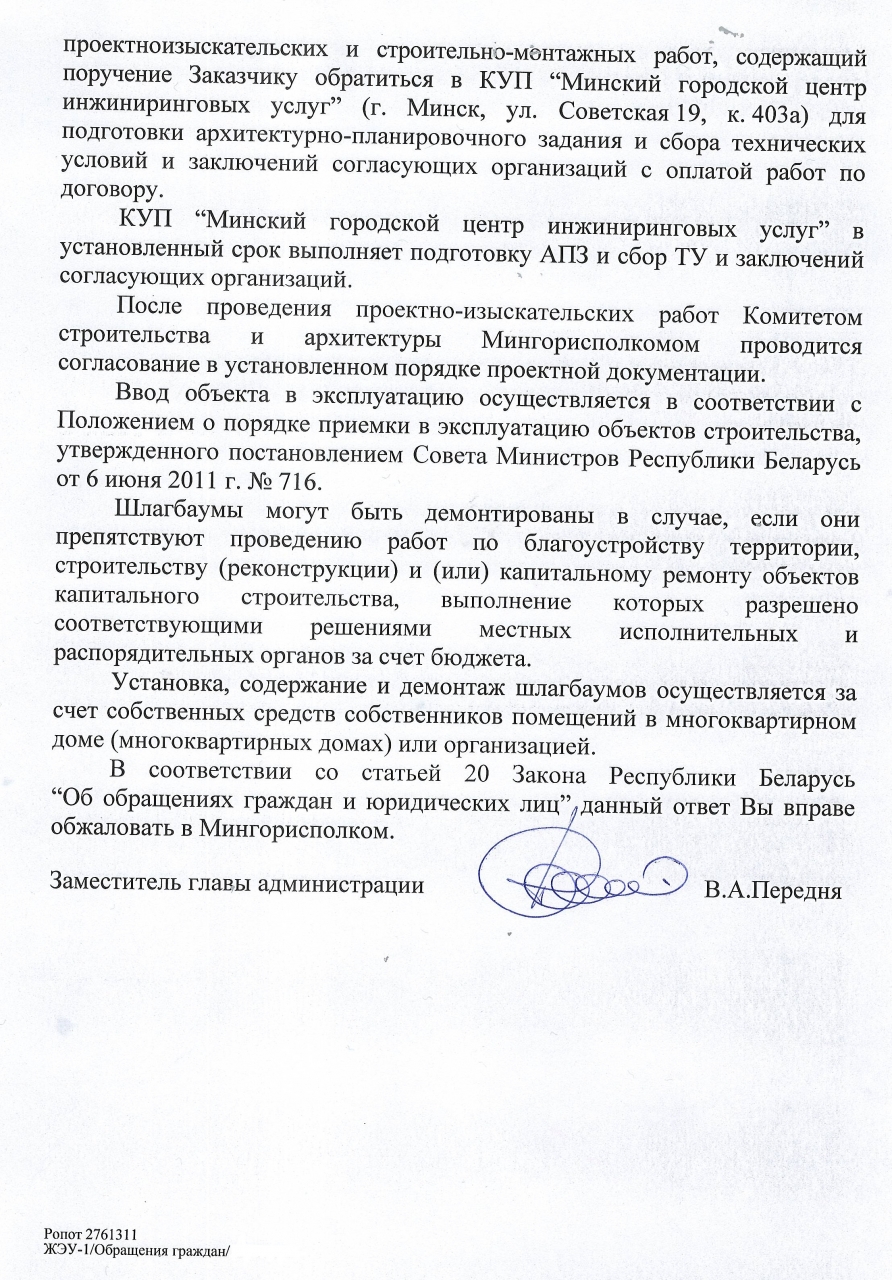 проектноизыскательских и строительно-монтажных работ, содержащий поручение Заказчику обратиться в КУП “Минский городской центр инжиниринговых услуг” (г. Минск, ул. Советская 19, к. 403а) для подготовки архитектурно-планировочного задания и сбора технических условий и заключений согласующих организаций с оплатой работ по договору.

КУП “Минский городской центр инжиниринговых услуг” в установленный срок выполняет подготовку АПЗ и сбор ТУ и заключений согласующих организаций.

После проведения проектно-изыскательских работ Комитетом строительства и архитектуры Мингорисполкомом проводится согласование в установленном порядке проектной документации.

Ввод объекта в эксплуатацию осуществляется в соответствии с Положением о порядке приемки в эксплуатацию объектов строительства, утвержденного постановлением Совета Министров Республики Беларусь от 6 июня 2011 г. № 716.

Шлагбаумы могут быть демонтированы в случае, если они препятствуют проведению работ по благоустройству территории, строительству (реконструкции) и (или) капитальному ремонту объектов капитального строительства, выполнение которых разрешено соответствующими решениями местных исполнительных и распорядительных органов за счет бюджета.

Установка, содержание и демонтаж шлагбаумов осуществляется за счет собственных средств собственников помещений в многоквартирном доме (многоквартирных домах) или организацией.

В соответствии со статьей 20 Закона Республики Беларусь “Об обращениях граждан и юридических лиц” данный ответ Вы вправе обжаловать в Мингорисполком.

Заместитель главы администрации В.А.Передня

Ропот 2761311
ЖЭУ-1/Обращения граждан/